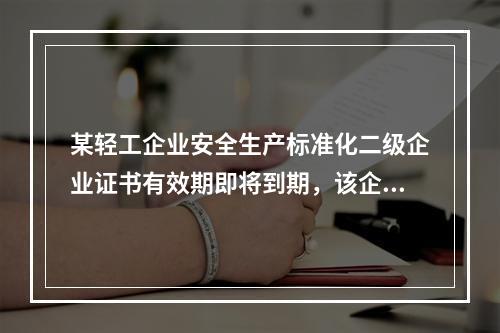 某轻工企业安全生产标准化二级企业证书有效期即将到期，该企...